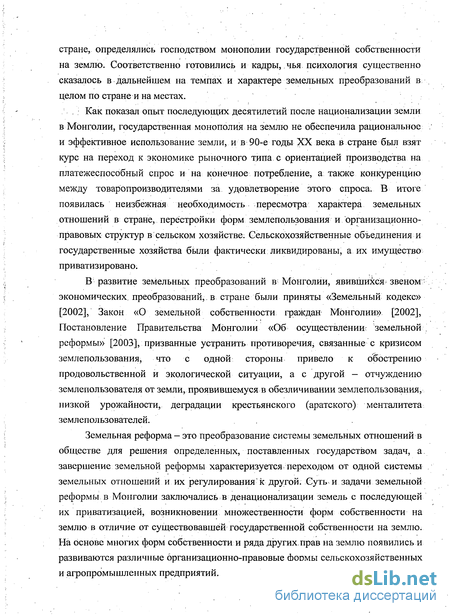 стране, определялись господством монополии государственной собственности на землю. Соответственно готовились и кадры, чья психология существенно сказалось в дальнейшем на темпах и характере земельных преобразований в целом по стране и на местах.

Как показал опыт последующих десятилетий после национализации земли в Монголии, государственная монополия на землю не обеспечила рациональное и эффективное использование земли, и в 90-е годы XX века в стране был взят курс на переход к экономике рыночного типа с ориентацией производства на платежеспособный спрос и на конечное потребление, а также конкуренцию между товаропроизводителями за удовлетворение этого спроса. В итоге появилась неизбежная необходимость пересмотра характера земельных отношений в стране, перестройки форм землепользования и организационно-правовых структур в сельском хозяйстве. Сельскохозяйственные объединения и государственные хозяйства были фактически ликвидированы, а их имущество приватизировано.

В развитие земельных преобразований в Монголии, явившихся звеном экономических преобразований, в стране были приняты «Земельный кодекс» [2002], Закон «О земельной собственности граждан Монголии» [2002], Постановление Правительства Монголии «Об осуществлении земельной реформы» [2003], призванные устранить противоречия, связанные с кризисом землепользования, что с одной стороны привело к обострению продовольственной и экологической ситуации, а с другой – отчуждению землепользователя от земли, проявившемуся в обезличивании землепользования, низкой урожайности, деградации крестьянского (аратского) менталитета землепользователей.

Земельная реформа – это преобразование системы земельных отношений в обществе для решения определенных, поставленных государством задач, а завершение земельной реформы характеризуется переходом от одной системы земельных отношений и их регулирования к другой. Суть и задачи земельной реформы в Монголии заключались в денационализации земель с последующей их приватизацией, возникновении множественности форм собственности на землю в отличие от существовавшей государственной собственности на землю. На основе многих форм собственности и ряда других прав на землю появились и развиваются различные организационно-правовые формы сельскохозяйственных и агропромышленных предприятий.

dsLib.net
библиотека диссертаций